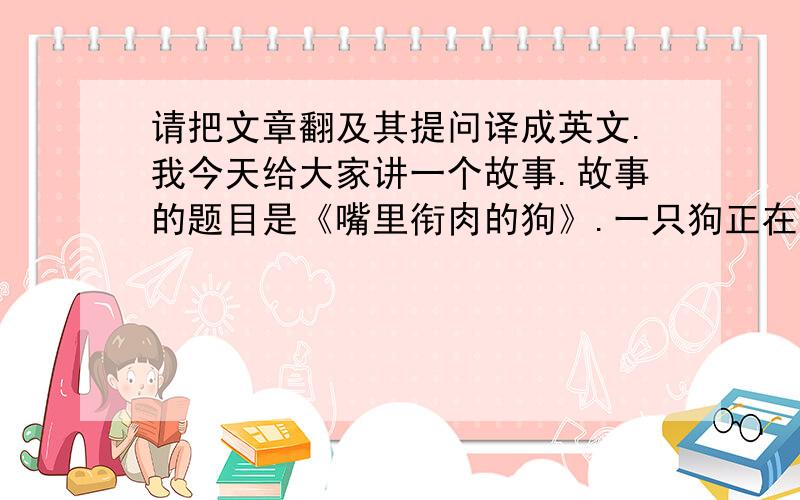 请把文章翻及其提问译成英文.我今天给大家讲一个故事.故事的题目是《嘴里衔肉的狗》.一只狗正在